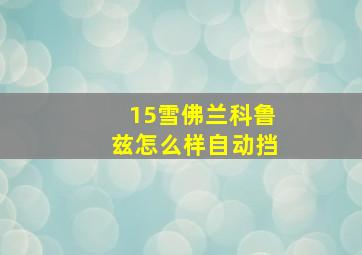 15雪佛兰科鲁兹怎么样自动挡